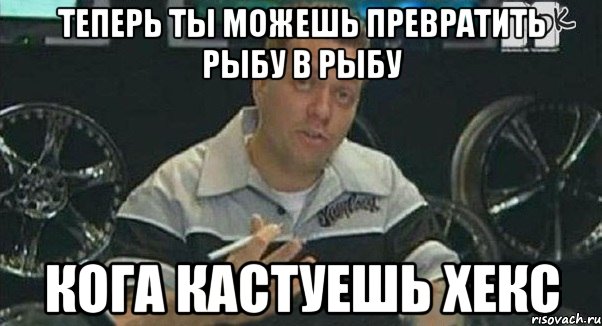 ТЕПЕРЬ ТЫ МОЖЕШЬ ПРЕВРАТИТЬ РЫБУ В РЫБУ

КОГА КАСТУЕШЬ ХЕКС

risovach.ru